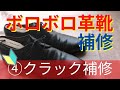 ボロボロ革靴
補修
④クラック補修